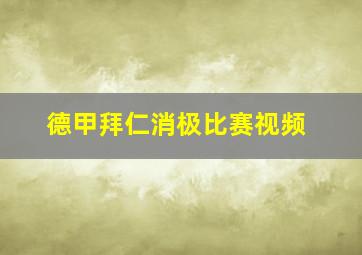 德甲拜仁消极比赛视频